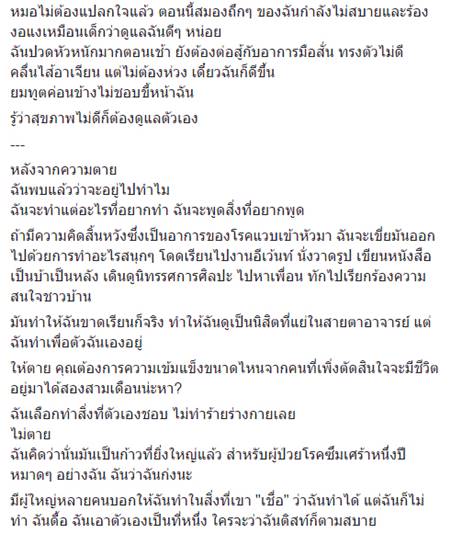 หมอไม่ต้องแปลกใจแล้ว ตอนนี้สมองถึกๆ ของฉันกำลังไม่สบายและร้องงอแงเหมือนเด็กว่าดูแลฉันดีๆ หน่อย
ฉันปวดหัวหนักมากตอนเช้า ยังต้องต่อสู้กับอาการมือสั่น ทรงตัวไม่ดี คลื่นไส้อาเจียน แต่ไม่ต้องห่วง เดี๋ยวฉันก็ดีขึ้น
ยมทูตค่อนข้างไม่ชอบขี้หน้าฉัน

รู้ว่าสุขภาพไม่ดีก็ต้องดูแลตัวเอง

---

หลังจากความตาย
ฉันพบแล้วว่าจะอยู่ไปทำไม
ฉันจะทำแต่อะไรที่อยากทำ ฉันจะพูดสิ่งที่อยากพูด

ถ้ามีความคิดสิ้นหวังซึ่งเป็นอาการของโรคแวบเข้าหัวมา ฉันจะเขี่ยมันออกไปด้วยการทำอะไรสนุกๆ โดดเรียนไปงานอีเว้นท์ นั่งวาดรูป เขียนหนังสือเป็นบ้าเป็นหลัง เดินดูนิทรรศการศิลปะ ไปหาเพื่อน ทักไปเรียกร้องความสนใจชาวบ้าน

มันทำให้ฉันขาดเรียนก็จริง ทำให้ฉันดูเป็นนิสิตที่แย่ในสายตาอาจารย์ แต่ฉันทำเพื่อตัวฉันเองอยู่

ให้ตาย คุณต้องการความเข้มแข็งขนาดไหนจากคนที่เพิ่งตัดสินใจจะมีชีวิตอยู่มาได้สองสามเดือนน่ะหา?

ฉันเลือกทำสิ่งที่ตัวเองชอบ ไม่ทำร้ายร่างกายเลย
ไม่ตาย
ฉันคิดว่านั่นมันเป็นก้าวที่ยิ่งใหญ่แล้ว สำหรับผู้ป่วยโรคซึมเศร้าหนึ่งปีหมาดๆ อย่างฉัน ฉันว่าฉันเก่งนะ

มีผู้ใหญ่หลายคนบอกให้ฉันทำในสิ่งที่เขา "เชื่อ" ว่าฉันทำได้ แต่ฉันก็ไม่ทำ ฉันดื้อ ฉันเอาตัวเองเป็นที่หนึ่ง ใครจะว่าฉันติสท์ก็ตามสบาย